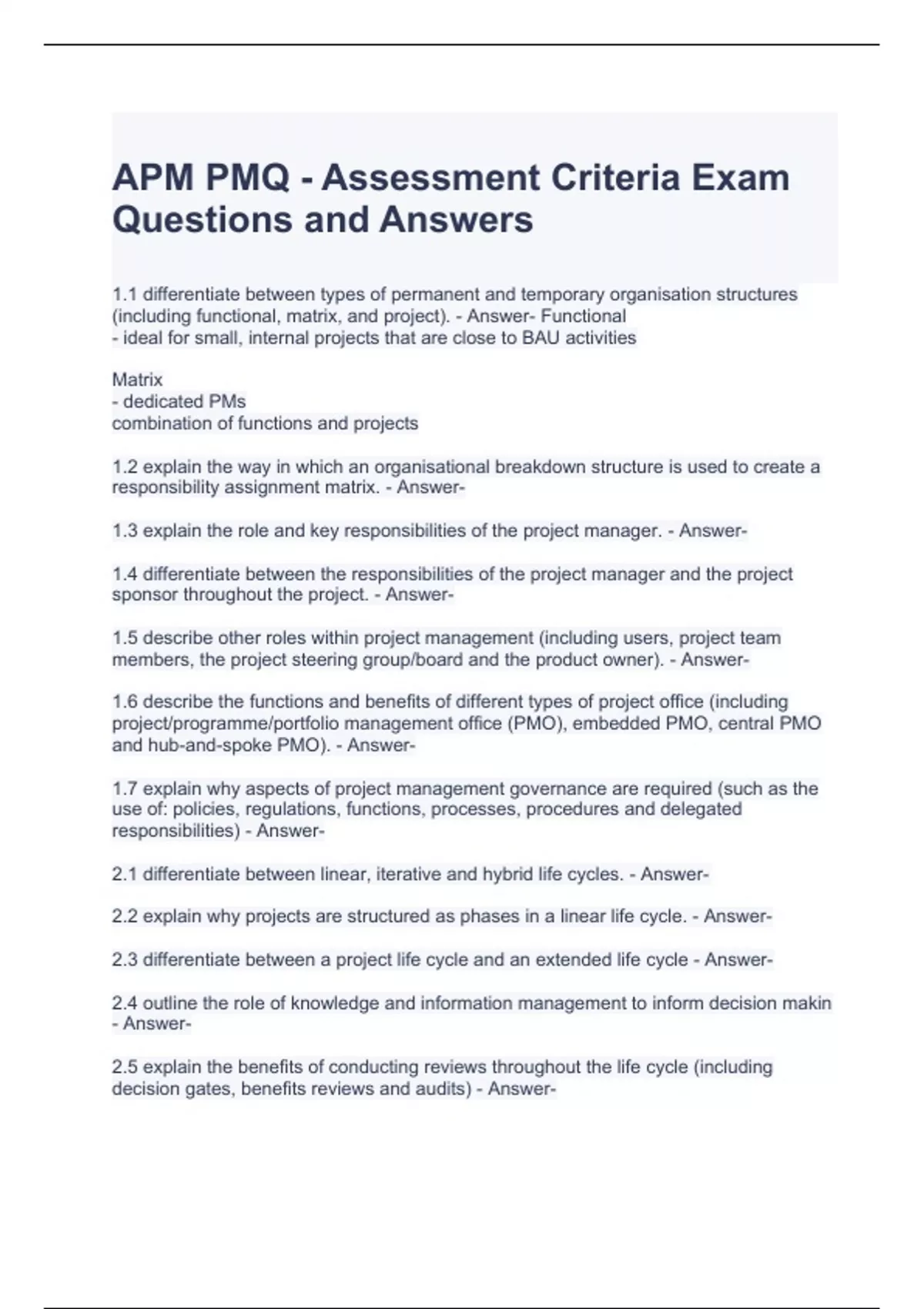 APM PMQ - Assessment Criteria Exam Questions and Answers

1.1 differentiate between types of permanent and temporary organisation structures (including functional, matrix, and project). - Answer- Functional
- ideal for small, internal projects that are close to BAU activities

Matrix
- dedicated PMs
combination of functions and projects

1.2 explain the way in which an organisational breakdown structure is used to create a responsibility assignment matrix. - Answer-

1.3 explain the role and key responsibilities of the project manager. - Answer-

1.4 differentiate between the responsibilities of the project manager and the project sponsor throughout the project. - Answer-

1.5 describe other roles within project management (including users, project team members, the project steering group/board and the product owner). - Answer-

1.6 describe the functions and benefits of different types of project office (including project/programme/portfolio management office (PMO), embedded PMO, central PMO and hub-and-spoke PMO). - Answer-

1.7 explain why aspects of project management governance are required (such as the use of: policies, regulations, functions, processes, procedures and delegated responsibilities) - Answer-

2.1 differentiate between linear, iterative and hybrid life cycles. - Answer-

2.2 explain why projects are structured as phases in a linear life cycle. - Answer-

2.3 differentiate between a project life cycle and an extended life cycle - Answer-

2.4 outline the role of knowledge and information management to inform decision makin - Answer-

2.5 explain the benefits of conducting reviews throughout the life cycle (including decision gates, benefits reviews and audits) - Answer-